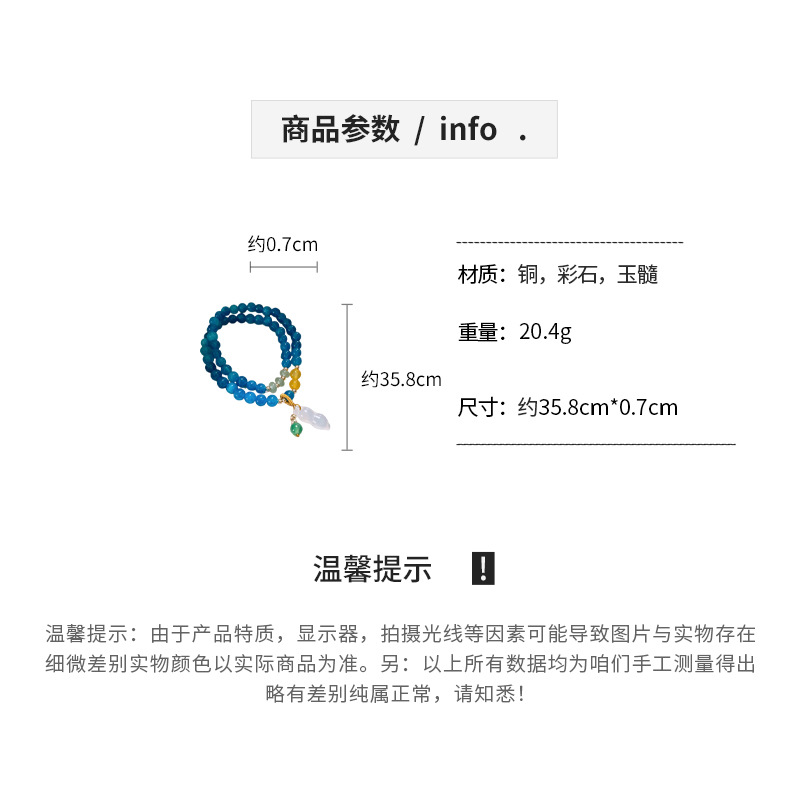 商品参数 / info .

约0.7cm

约35.8cm

材质：铜，彩石，玉髓

重量：20.4g

尺寸：约35.8cm*0.7cm

温馨提示 !

温馨提示：由于产品特质，显示器，拍摄光线等因素可能导致图片与实物存在细微差别实物颜色以实际商品为准。另：以上所有数据均为咱们手工测量得出略有差别纯属正常，请知悉！